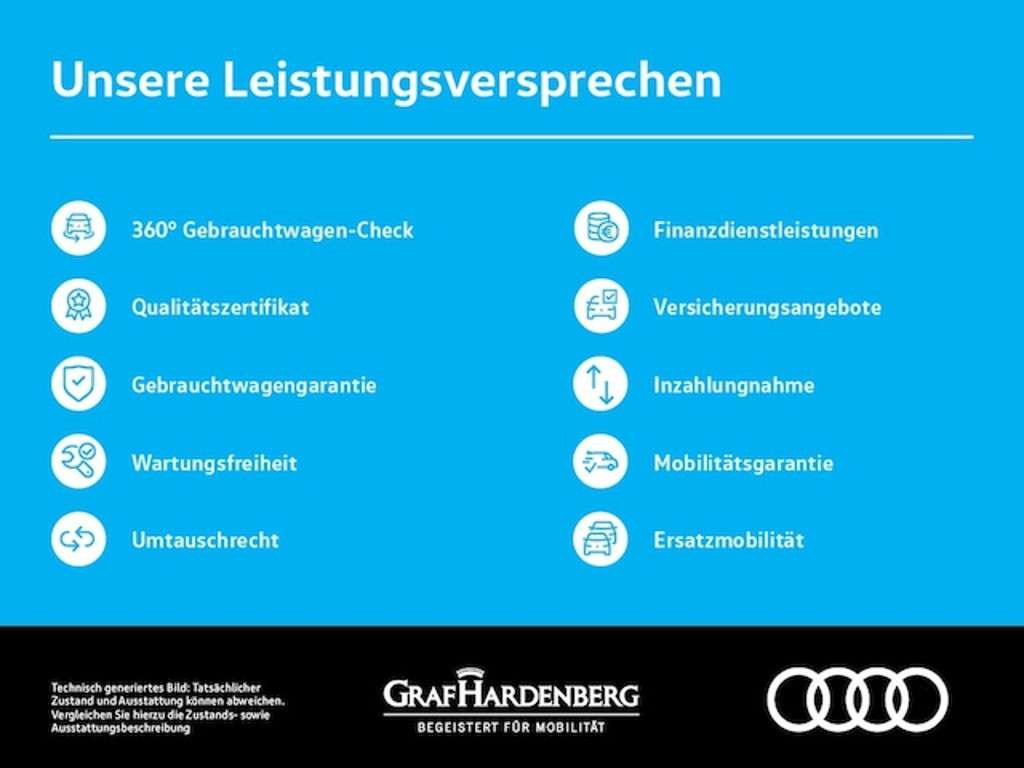 Unsere Leistungsversprechen

360° Gebrauchtwagen-Check

Qualitätszertifikat

Gebrauchtwagengarantie

Wartungsfreiheit

Umtauschrecht

Finanzdienstleistungen

Versicherungsangebote

Inzahlungnahme

Mobilitätsgarantie

Ersatzmobilität

Technisch generiertes Bild: Tatsächlicher Zustand und Ausstattung können abweichen. Vergleichen Sie hierzu die Zustands- sowie Ausstattungsbeschreibung

GRAF HARDENBERG
BEGEISTERT FÜR MOBILITÄT